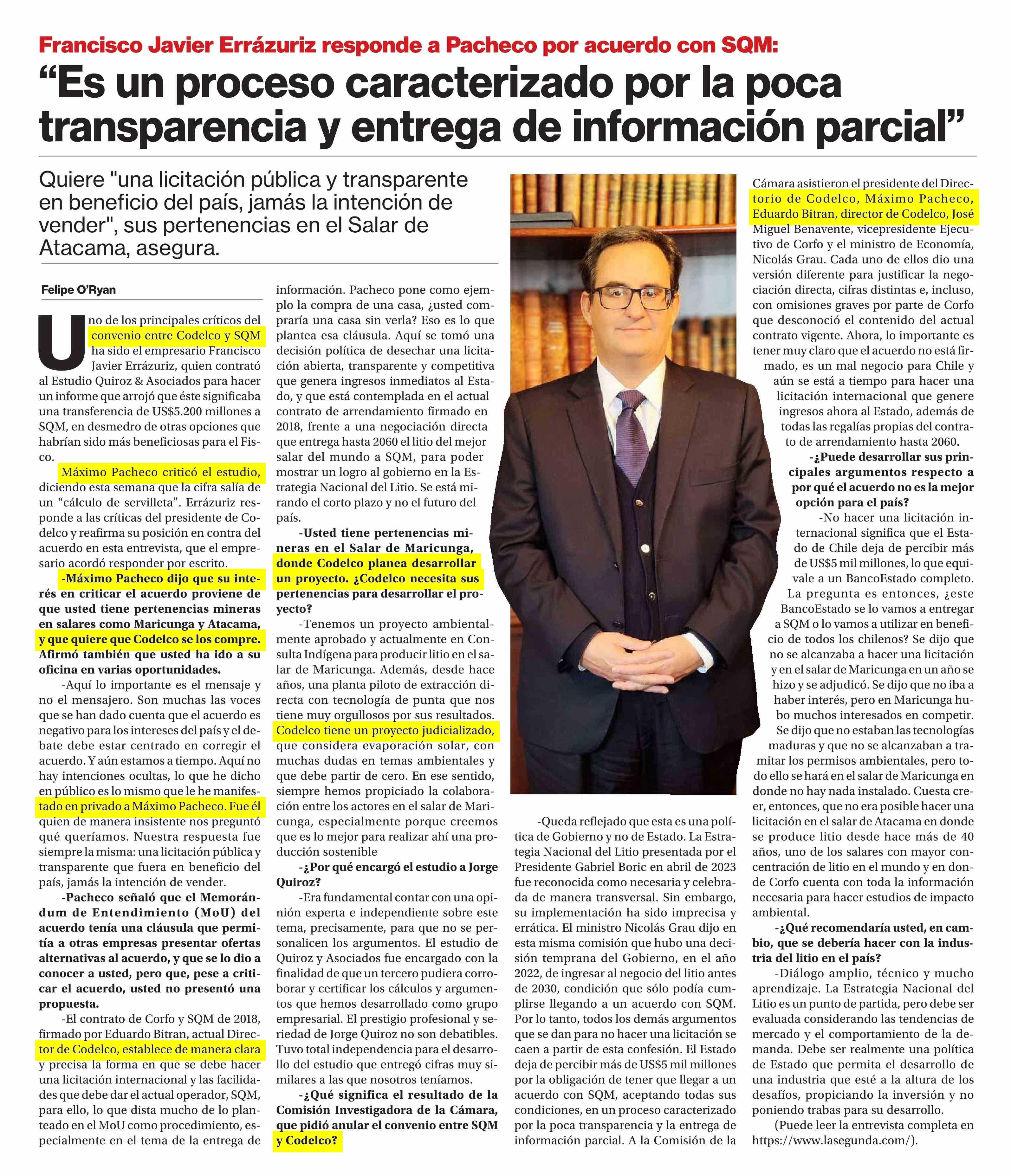 Francisco Javier Errázuriz responde a Pacheco por acuerdo con SQM:

“Es un proceso caracterizado por la poca transparencia y entrega de información parcial”

Quiere "una licitación pública y transparente en beneficio del país, jamás la intención de vender", sus pertenencias en el Salar de Atacama, asegura.

Felipe O’Ryan

Uno de los principales críticos del convenio entre Codelco y SQM ha sido el empresario Francisco Javier Errázuriz, quien contrató al Estudio Quiroz & Asociados para hacer un informe que arrojó que éste significaba una transferencia de US$5.200 millones a SQM, en desmedro de otras opciones que habrían sido más beneficiosas para el Fisco.

Máximo Pacheco criticó el estudio, diciendo esta semana que la cifra salía de un “cálculo de servilleta”. Errázuriz responde a las críticas del presidente de Codelco y reafirma su posición en contra del acuerdo en esta entrevista, que el empresario acordó responder por escrito.

-Máximo Pacheco dijo que su interés en criticar el acuerdo proviene de que usted tiene pertenencias mineras en salares como Maricunga y Atacama, y que quiere que Codelco se los compre. Afirmó también que usted ha ido a su oficina en varias oportunidades.

-Aquí lo importante es el mensaje y no el mensajero. Son muchas las voces que se han dado cuenta que el acuerdo es negativo para los intereses del país y el debate debe estar centrado en corregir el acuerdo. Y aún estamos a tiempo. Aquí no hay intenciones ocultas, lo que he dicho en público es lo mismo que le he manifestado en privado a Máximo Pacheco. Fue él quien de manera insistente nos preguntó qué queríamos. Nuestra respuesta fue siempre la misma: una licitación pública y transparente que fuera en beneficio del país, jamás la intención de vender.

-Pacheco señaló que el Memorándum de Entendimiento (MoU) del acuerdo tenía una cláusula que permitía a otras empresas presentar ofertas alternativas al acuerdo, y que se lo dio a conocer a usted, pero que, pese a criticar el acuerdo, usted no presentó una propuesta.

-El contrato de Corfo y SQM de 2018, firmado por Eduardo Bitran, actual Director de Codelco, establece de manera clara y precisa la forma en que se debe hacer una licitación internacional y las facilidades que debe dar el actual operador, SQM, para ello, lo que dista mucho de lo planteado en el MoU como procedimiento, especialmente en el tema de la entrega de información. Pacheco pone como ejemplo la compra de una casa, ¿usted compraría una casa sin verla? Eso es lo que plantea esa cláusula. Aquí se tomó una decisión política de desechar una licitación abierta, transparente y competitiva que genera ingresos inmediatos al Estado, y que está contemplada en el actual contrato de arrendamiento firmado en 2018, frente a una negociación directa que entrega hasta 2060 el litio del mejor salar del mundo a SQM, para poder mostrar un logro al gobierno en la Estrategia Nacional del Litio. Se está mirando el corto plazo y no el futuro del país.

-Usted tiene pertenencias mineras en el Salar de Maricunga, donde Codelco planea desarrollar un proyecto. ¿Codelco necesita sus pertenencias para desarrollar el proyecto?

-Tenemos un proyecto ambientalmente aprobado y actualmente en Consulta Indígena para producir litio en el salar de Maricunga. Además, desde hace años, una planta piloto de extracción directa con tecnología de punta que nos tiene muy orgullosos por sus resultados. Codelco tiene un proyecto judicializado, que considera evaporación solar, con muchas dudas en temas ambientales y que debe partir de cero. En ese sentido, siempre hemos propiciado la colaboración entre los actores en el salar de Maricunga, especialmente porque creemos que es lo mejor para realizar ahí una producción sostenible

-¿Por qué encargó el estudio a Jorge Quiroz?

-Era fundamental contar con una opinión experta e independiente sobre este tema, precisamente, para que no se personalicen los argumentos. El estudio de Quiroz y Asociados fue encargado con la finalidad de que un tercero pudiera corroborar y certificar los cálculos y argumentos que hemos desarrollado como grupo empresarial. El prestigio profesional y seriedad de Jorge Quiroz no son debatibles. Tuvo total independencia para el desarrollo del estudio que entregó cifras muy similares a las que nosotros teníamos.

-¿Qué significa el resultado de la Comisión Investigadora de la Cámara, que pidió anular el convenio entre SQM y Codelco?

-Queda reflejado que esta es una política de Gobierno y no de Estado. La Estrategia Nacional del Litio presentada por el Presidente Gabriel Boric en abril de 2023 fue reconocida como necesaria y celebrada de manera transversal. Sin embargo, su implementación ha sido imprecisa y errática. El ministro Nicolás Grau dijo en esta misma comisión que hubo una decisión temprana del Gobierno, en el año 2022, de ingresar al negocio del litio antes de 2030, condición que sólo podía cumplirse llegando a un acuerdo con SQM. Por lo tanto, todos los demás argumentos que se dan para no hacer una licitación se caen a partir de esta confesión. El Estado deja de percibir más de US$5 mil millones por la obligación de tener que llegar a un acuerdo con SQM, aceptando todas sus condiciones, en un proceso caracterizado por la poca transparencia y la entrega de información parcial. A la Comisión de la Cámara asistieron el presidente del Directorio de Codelco, Máximo Pacheco, Eduardo Bitran, director de Codelco, José Miguel Benavente, vicepresidente Ejecutivo de Corfo y el ministro de Economía, Nicolás Grau. Cada uno de ellos dio una versión diferente para justificar la negociación directa, cifras distintas e, incluso, con omisiones graves por parte de Corfo que desconoció el contenido del actual contrato vigente. Ahora, lo importante es tener muy claro que el acuerdo no está firmado, es un mal negocio para Chile y aún se está a tiempo para hacer una licitación internacional que genere ingresos ahora al Estado, además de todas las regalías propias del contrato de arrendamiento hasta 2060.

-¿Puede desarrollar sus principales argumentos respecto a por qué el acuerdo no es la mejor opción para el país?

-No hacer una licitación internacional significa que el Estado de Chile deja de percibir más de US$5 mil millones, lo que equivale a un BancoEstado completo. La pregunta es entonces, ¿este BancoEstado se lo vamos a entregar a SQM o lo vamos a utilizar en beneficio de todos los chilenos? Se dijo que no se alcanzaba a hacer una licitación y en el salar de Maricunga en un año se hizo y se adjudicó. Se dijo que no iba a haber interés, pero en Maricunga hubo muchos interesados en competir. Se dijo que no estaban las tecnologías maduras y que no se alcanzaban a tramitar los permisos ambientales, pero todo ello se hará en el salar de Maricunga en donde no hay nada instalado. Cuesta creer, entonces, que no era posible hacer una licitación en el salar de Atacama en donde se produce litio desde hace más de 40 años, uno de los salares con mayor concentración de litio en el mundo y en donde Corfo cuenta con toda la información necesaria para hacer estudios de impacto ambiental.

-¿Qué recomendaría usted, en cambio, que se debería hacer con la industria del litio en el país?

-Diálogo amplio, técnico y mucho aprendizaje. La Estrategia Nacional del Litio es un punto de partida, pero debe ser evaluada considerando las tendencias de mercado y el comportamiento de la demanda. Debe ser realmente una política de Estado que permita el desarrollo de una industria que esté a la altura de los desafíos, propiciando la inversión y no poniendo trabas para su desarrollo.

(Puede leer la entrevista completa en https://www.lasegunda.com/).